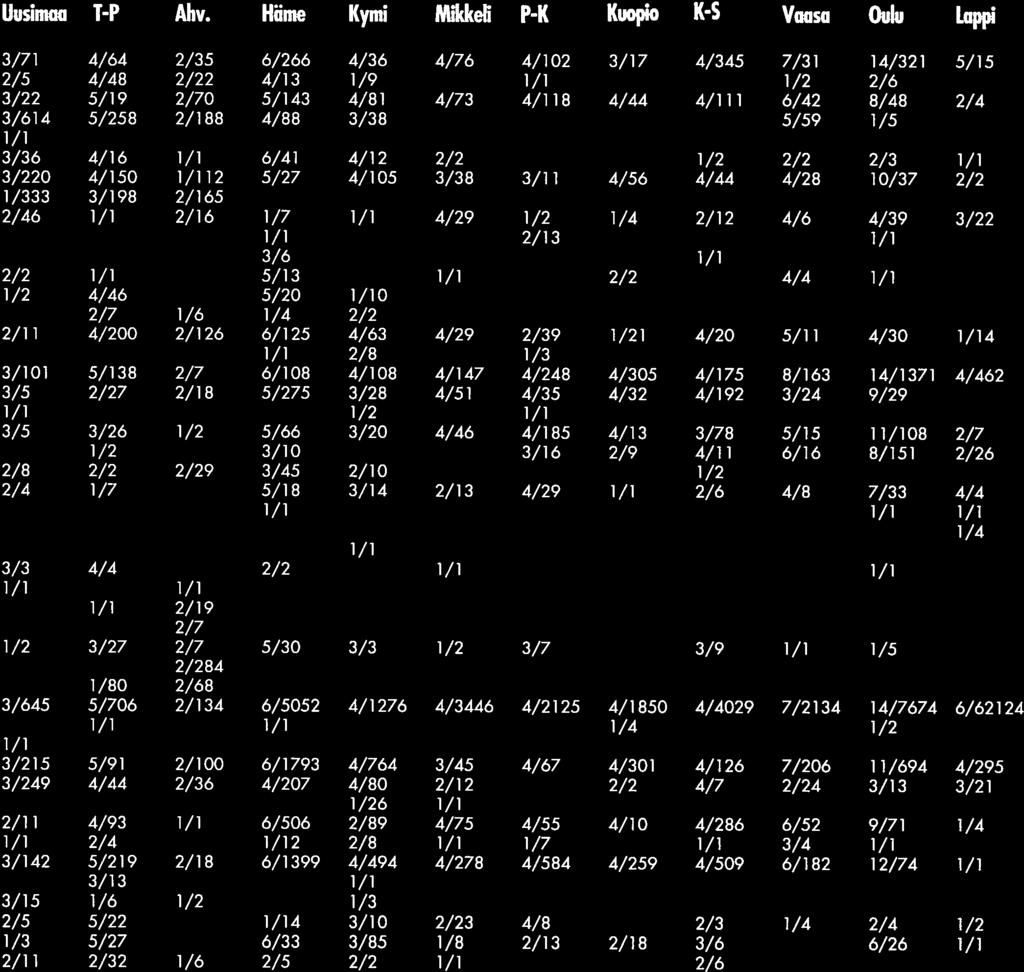 | Uusimaa | T-P | Ahv. | Häme | Kymi | Mikkeli | P-K | Kuopio | K-S | Vaasa | Oulu | Lappi |
|---|---|---|---|---|---|---|---|---|---|---|---|
| 3/71 | 4/64 | 2/35 | 6/266 | 4/36 | 4/76 | 4/102 | 3/17 | 4/345 | 7/31 | 14/321 | 5/15 |
| 2/5 | 4/48 | 2/22 | 4/13 | 1/9 | | 1/1 | | | 1/2 | 2/6 | |
| 3/22 | 5/19 | 2/70 | 5/143 | 4/81 | 4/73 | 4/118 | 4/44 | 4/111 | 6/42 | 8/48 | 2/4 |
| 3/614 | 5/258 | 2/188 | 4/88 | 3/38 | | | | | 5/59 | 1/5 | |
| 1/1 | | | | | | | | | | | |
| 3/36 | 4/16 | 1/1 | 6/41 | 4/12 | 2/2 | | | 1/2 | 2/2 | 2/3 | 1/1 |
| 3/220 | 4/150 | 1/112 | 5/27 | 4/105 | 3/38 | 3/11 | 4/56 | 4/44 | 4/28 | 10/37 | 2/2 |
| 1/333 | 3/198 | 2/165 | | | | | | | | | |
| 2/46 | 1/1 | 2/16 | 1/7 | 1/1 | 4/29 | 1/2 | 1/4 | 2/12 | 4/6 | 4/39 | 3/22 |
| | | | 1/1 | | | 2/13 | | | | 1/1 | |
| | | | 3/6 | | | | | 1/1 | | | |
| 2/2 | 1/1 | | 5/13 | | 1/1 | | 2/2 | | 4/4 | 1/1 | |
| 1/2 | 4/46 | | 5/20 | 1/10 | | | | | | | |
| | 2/7 | 1/6 | 1/4 | 2/2 | | | | | | | |
| 2/11 | 4/200 | 2/126 | 6/125 | 4/63 | 4/29 | 2/39 | 1/21 | 4/20 | 5/11 | 4/30 | 1/14 |
| | | | 1/1 | 2/8 | | 1/3 | | | | | |
| 3/101 | 5/138 | 2/7 | 6/108 | 4/108 | 4/147 | 4/248 | 4/305 | 4/175 | 8/163 | 14/1371 | 4/462 |
| 3/5 | 2/27 | 2/18 | 5/275 | 3/28 | 4/51 | 4/35 | 4/32 | 4/192 | 3/24 | 9/29 | |
| 1/1 | | | | 1/2 | | 1/1 | | | | | |
| 3/5 | 3/26 | 1/2 | 5/66 | 3/20 | 4/46 | 4/185 | 4/13 | 3/78 | 5/15 | 11/108 | 2/7 |
| | 1/2 | | 3/10 | | | 3/16 | 2/9 | 4/11 | 6/16 | 8/151 | 2/26 |
| 2/8 | 2/2 | 2/29 | 3/45 | 2/10 | | | | 1/2 | | | |
| 2/4 | 1/7 | | 5/18 | 3/14 | 2/13 | 4/29 | 1/1 | 2/6 | 4/8 | 7/33 | 4/4 |
| | | | 1/1 | | | | | | | 1/1 | 1/1 |
| | | | | | | | | | | | 1/4 |
| | | | | 1/1 | | | | | | | |
| 3/3 | 4/4 | | 2/2 | | 1/1 | | | | | 1/1 | |
| 1/1 | | 1/1 | | | | | | | | | |
| | 1/1 | 2/19 | | | | | | | | | |
| | | 2/7 | | | | | | | | | |
| 1/2 | 3/27 | 2/7 | 5/30 | 3/3 | 1/2 | 3/7 | | 3/9 | 1/1 | 1/5 | |
| | | 2/284 | | | | | | | | | |
| | 1/80 | 2/68 | | | | | | | | | |
| 3/645 | 5/706 | 2/134 | 6/5052 | 4/1276 | 4/3446 | 4/2125 | 4/1850 | 4/4029 | 7/2134 | 14/7674 | 6/62124 |
| | 1/1 | | 1/1 | | | | 1/4 | | | 1/2 | |
| 1/1 | | | | | | | | | | | |
| 3/215 | 5/91 | 2/100 | 6/1793 | 4/764 | 3/45 | 4/67 | 4/301 | 4/126 | 7/206 | 11/694 | 4/295 |
| 3/249 | 4/44 | 2/36 | 4/207 | 4/80 | 2/12 | | 2/2 | 4/7 | 2/24 | 3/13 | 3/21 |
| | | | | 1/26 | 1/1 | | | | | | |
| 2/11 | 4/93 | 1/1 | 6/506 | 2/89 | 4/75 | 4/55 | 4/10 | 4/286 | 6/52 | 9/71 | 1/4 |
| 1/1 | 2/4 | | 1/12 | 2/8 | 1/1 | 1/7 | | 1/1 | 3/4 | 1/1 | |
| 3/142 | 5/219 | 2/18 | 6/1399 | 4/494 | 4/278 | 4/584 | 4/259 | 4/509 | 6/182 | 12/74 | 1/1 |
| | 3/13 | | | 1/1 | | | | | | | |
| 3/15 | 1/6 | 1/2 | | 1/3 | | | | | | | |
| 2/5 | 5/22 | | 1/14 | 3/10 | 2/23 | 4/8 | | 2/3 | 1/4 | 2/4 | 1/2 |
| 1/3 | 5/27 | | 6/33 | 3/85 | 1/8 | 2/13 | 2/18 | 3/6 | | 6/26 | 1/1 |
| 2/11 | 2/32 | 1/6 | 2/5 | 2/2 | 1/1 | | | 2/6 | | | |